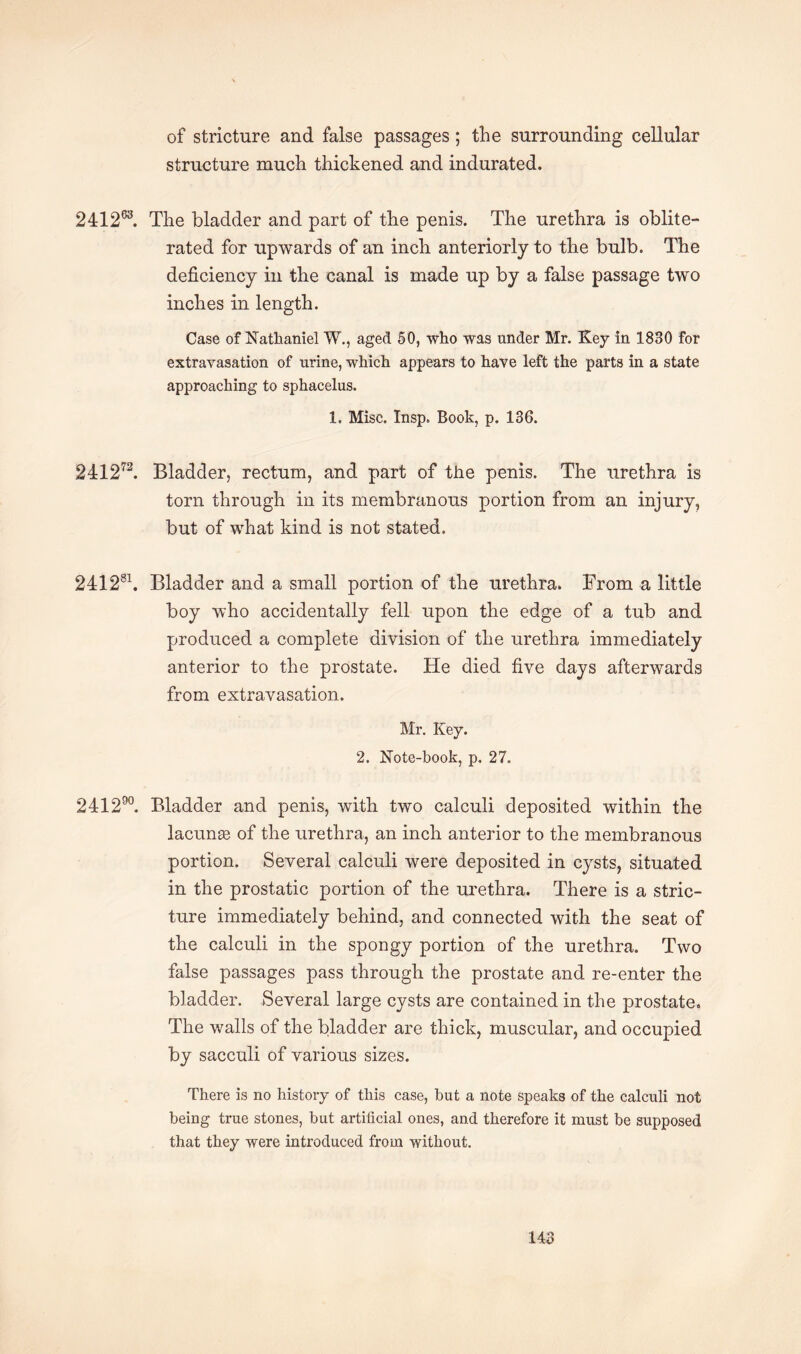 of stricture and false passages; the surrounding cellular structure much thickened and indurated.

$2412^{63}$. The bladder and part of the penis. The urethra is obliterated for upwards of an inch anteriorly to the bulb. The deficiency in the canal is made up by a false passage two inches in length.

Case of Nathaniel W., aged 50, who was under Mr. Key in 1830 for extravasation of urine, which appears to have left the parts in a state approaching to sphacelus.

1. Misc. Insp. Book, p. 136.

$2412^{72}$. Bladder, rectum, and part of the penis. The urethra is torn through in its membranous portion from an injury, but of what kind is not stated.

$2412^{81}$. Bladder and a small portion of the urethra. From a little boy who accidentally fell upon the edge of a tub and produced a complete division of the urethra immediately anterior to the prostate. He died five days afterwards from extravasation.

Mr. Key.

2. Note-book, p. 27.

$2412^{90}$. Bladder and penis, with two calculi deposited within the lacunæ of the urethra, an inch anterior to the membranous portion. Several calculi were deposited in cysts, situated in the prostatic portion of the urethra. There is a stricture immediately behind, and connected with the seat of the calculi in the spongy portion of the urethra. Two false passages pass through the prostate and re-enter the bladder. Several large cysts are contained in the prostate. The walls of the bladder are thick, muscular, and occupied by sacculi of various sizes.

There is no history of this case, but a note speaks of the calculi not being true stones, but artificial ones, and therefore it must be supposed that they were introduced from without.

143